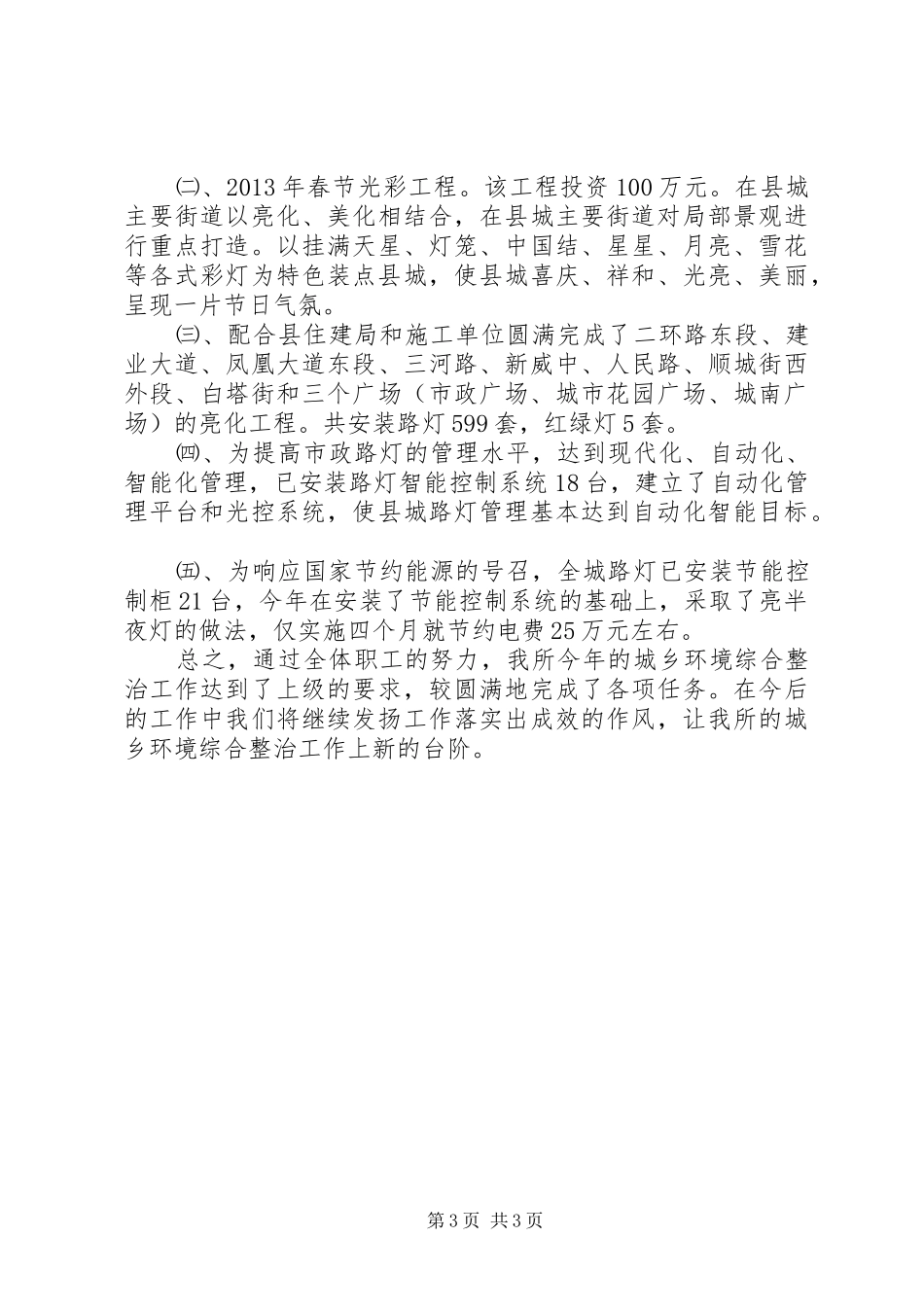 ㈡、2013年春节光彩工程。该工程投资100万元。在县城主要街道以亮化、美化相结合，在县城主要街道对局部景观进行重点打造。以挂满天星、灯笼、中国结、星星、月亮、雪花等各式彩灯为特色装点县城，使县城喜庆、祥和、光亮、美丽，呈现一片节日气氛。

㈢、配合县住建局和施工单位圆满完成了二环路东段、建业大道、凤凰大道东段、三河路、新威中、人民路、顺城街西外段、白塔街和三个广场（市政广场、城市花园广场、城南广场）的亮化工程。共安装路灯599套，红绿灯5套。

㈣、为提高市政路灯的管理水平，达到现代化、自动化、智能化管理，已安装路灯智能控制系统18台，建立了自动化管理平台和光控系统，使县城路灯管理基本达到自动化智能目标。

㈤、为响应国家节约能源的号召，全城路灯已安装节能控制柜21台，今年在安装了节能控制系统的基础上，采取了亮半夜灯的做法，仅实施四个月就节约电费25万元左右。

总之，通过全体职工的努力，我所今年的城乡环境综合整治工作达到了上级的要求，较圆满地完成了各项任务。在今后的工作中我们将继续发扬工作落实出成效的作风，让我所的城乡环境综合整治工作上新的台阶。

第3页 共3页